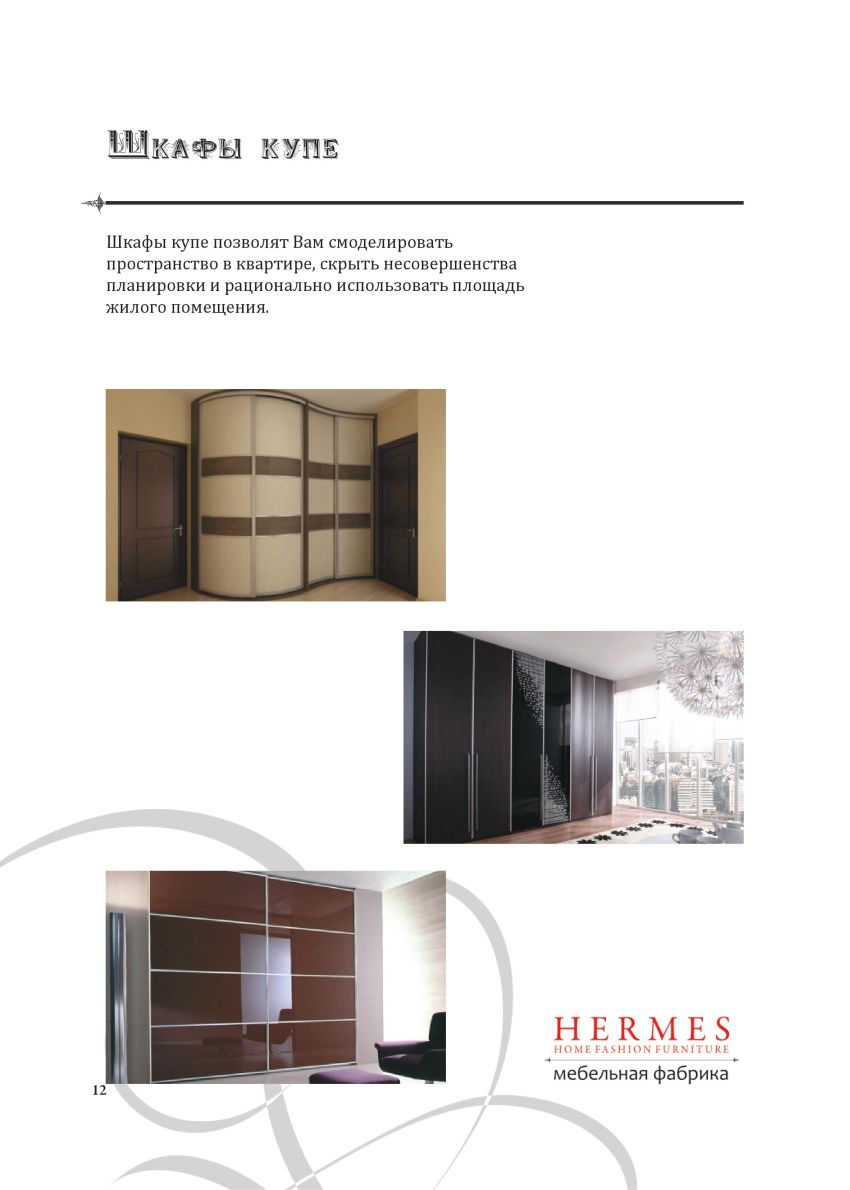 Шкафы купе

Шкафы купе позволят Вам смоделировать пространство в квартире, скрыть несовершенства планировки и рационально использовать площадь жилого помещения.

HERMES
HOME FASHION FURNITURE
мебельная фабрика

12